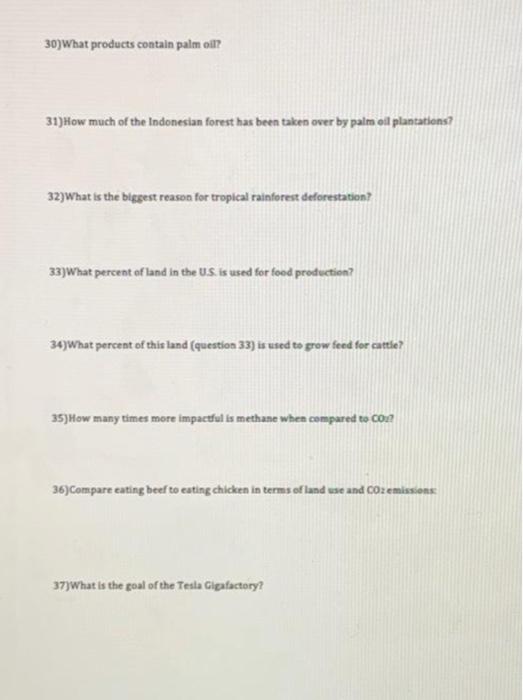 30)What products contain palm oil?

31)How much of the Indonesian forest has been taken over by palm oil plantations?

32)What is the biggest reason for tropical rainforest deforestation?

33)What percent of land in the U.S. is used for food production?

34)What percent of this land (question 33) is used to grow feed for cattle?

35)How many times more impactful is methane when compared to $CO_2$?

36)Compare eating beef to eating chicken in terms of land use and $CO_2$ emissions:

37)What is the goal of the Tesla Gigafactory?